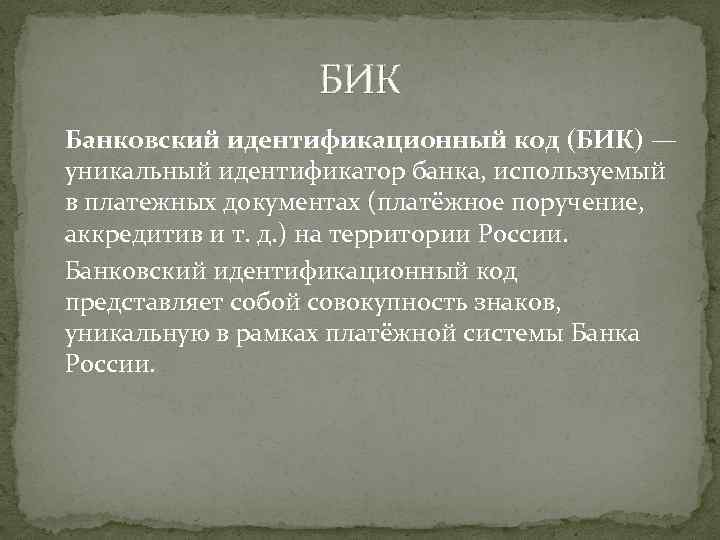 БИК

Банковский идентификационный код (БИК) — уникальный идентификатор банка, используемый в платежных документах (платёжное поручение, аккредитив и т. д.) на территории России.

Банковский идентификационный код представляет собой совокупность знаков, уникальную в рамках платёжной системы Банка России.